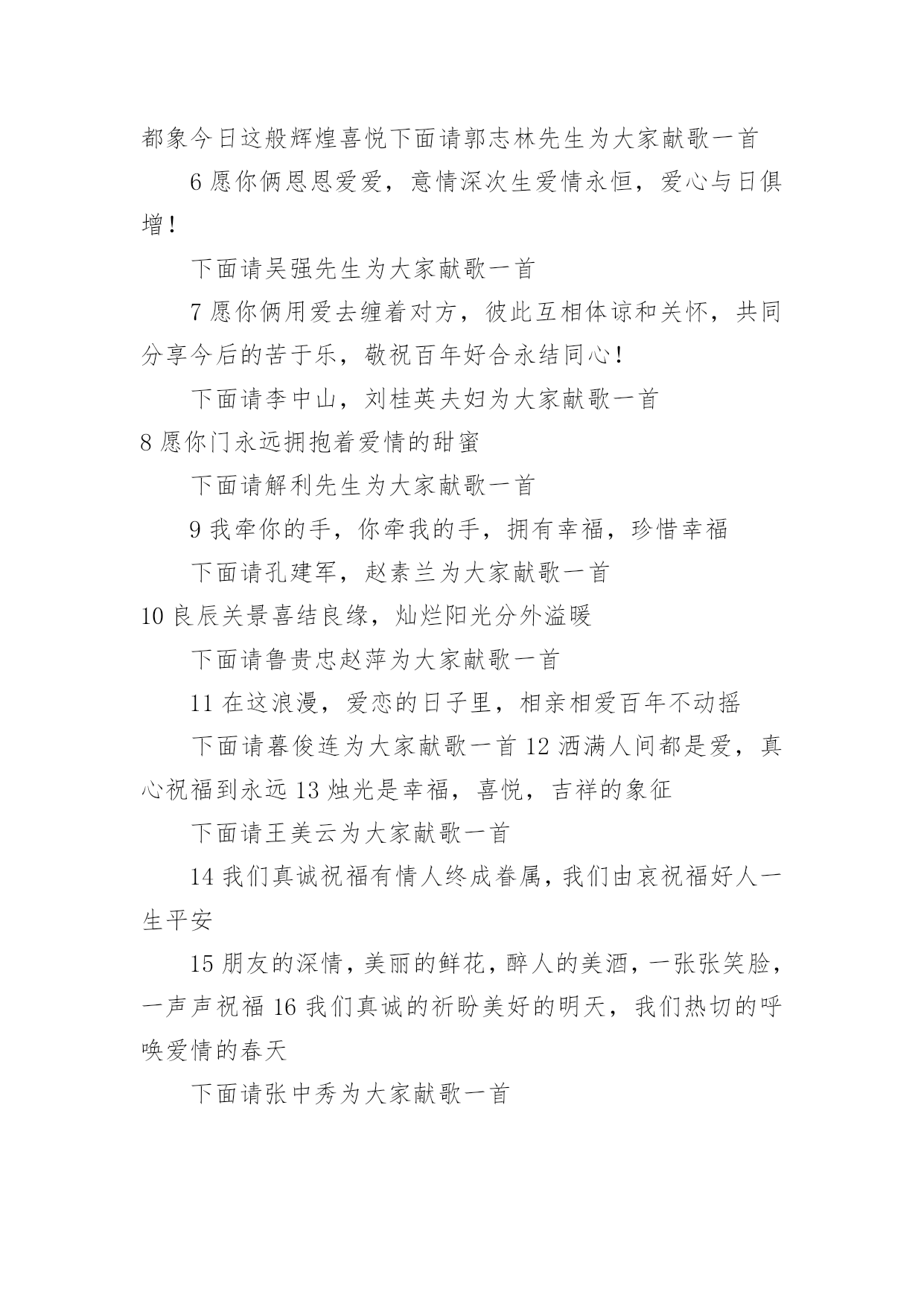 都象今日这般辉煌喜悦下面请郭志林先生为大家献歌一首

6 愿你俩恩恩爱爱，意情深次生爱情永恒，爱心与日俱增！

下面请吴强先生为大家献歌一首

7 愿你俩用爱去缠着对方，彼此互相体谅和关怀，共同分享今后的苦于乐，敬祝百年好合永结同心！

下面请李中山，刘桂英夫妇为大家献歌一首

8 愿你门永远拥抱着爱情的甜蜜

下面请解利先生为大家献歌一首

9 我牵你的手，你牵我的手，拥有幸福，珍惜幸福

下面请孔建军，赵素兰为大家献歌一首

10 良辰关景喜结良缘，灿烂阳光分外溢暖

下面请鲁贵忠赵萍为大家献歌一首

11 在这浪漫，爱恋的日子里，相亲相爱百年不动摇

下面请暮俊连为大家献歌一首 12 洒满人间都是爱，真心祝福到永远 13 烛光是幸福，喜悦，吉祥的象征

下面请王美云为大家献歌一首

14 我们真诚祝福有情人终成眷属，我们由哀祝福好人一生平安

15 朋友的深情，美丽的鲜花，醉人的美酒，一张张笑脸，一声声祝福 16 我们真诚的祈盼美好的明天，我们热切的呼唤爱情的春天

下面请张中秀为大家献歌一首